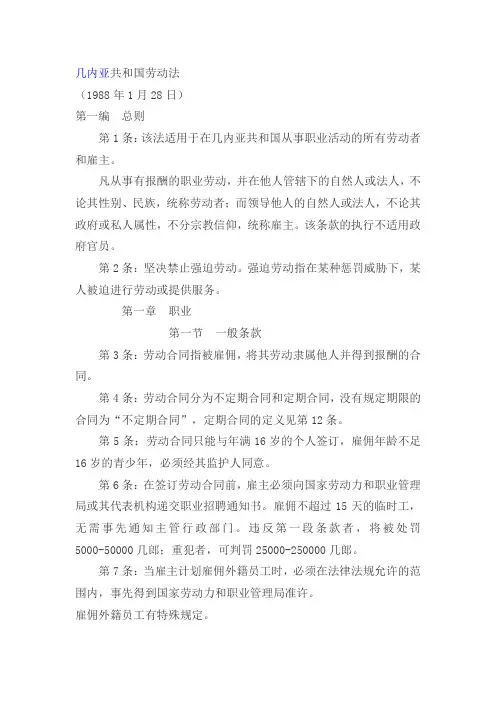 几内亚共和国劳动法
（1988 年 1 月 28 日）
第一编　总则

第 1 条：该法适用于在几内亚共和国从事职业活动的所有劳动者和雇主。

凡从事有报酬的职业劳动，并在他人管辖下的自然人或法人，不论其性别、民族，统称劳动者；而领导他人的自然人或法人，不论其政府或私人属性，不分宗教信仰，统称雇主。该条款的执行不适用政府官员。

第 2 条：坚决禁止强迫劳动。强迫劳动指在某种惩罚威胁下，某人被迫进行劳动或提供服务。

第一章　职业

第一节　一般条款

第 3 条：劳动合同指被雇佣，将其劳动隶属他人并得到报酬的合同。

第 4 条：劳动合同分为不定期合同和定期合同，没有规定期限的合同为“不定期合同”，定期合同的定义见第 12 条。

第 5 条：劳动合同只能与年满 16 岁的个人签订，雇佣年龄不足 16 岁的青少年，必须经其监护人同意。

第 6 条：在签订劳动合同前，雇主必须向国家劳动力和职业管理局或其代表机构递交职业招聘通知书。雇佣不超过 15 天的临时工，无需事先通知主管行政部门。违反第一段条款者，将被处罚 5000-50000 几郎；重犯者，可判罚 25000-250000 几郎。

第 7 条：当雇主计划雇佣外籍员工时，必须在法律法规允许的范围内，事先得到国家劳动力和职业管理局准许。
雇佣外籍员工有特殊规定。